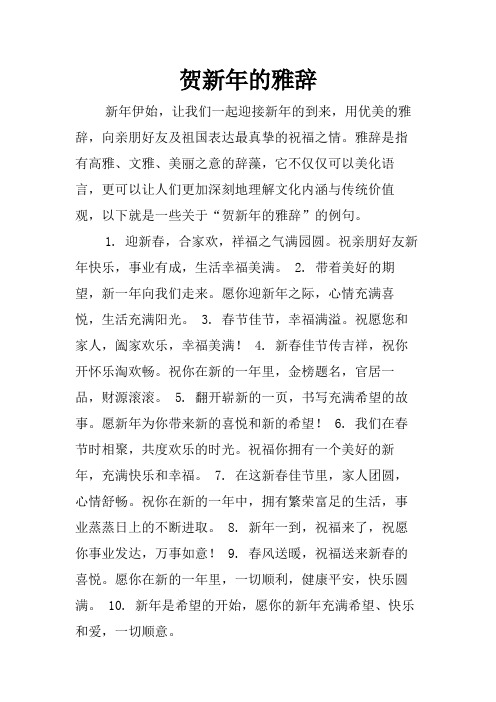 贺新年的雅辞

新年伊始，让我们一起迎接新年的到来，用优美的雅辞，向亲朋好友及祖国表达最真挚的祝福之情。雅辞是指有高雅、文雅、美丽之意的辞藻，它不仅仅可以美化语言，更可以让人们更加深刻地理解文化内涵与传统价值观，以下就是一些关于“贺新年的雅辞”的例句。

1. 迎新春，合家欢，祥福之气满园圆。祝亲朋好友新年快乐，事业有成，生活幸福美满。 2. 带着美好的期望，新一年向我们走来。愿你迎新年之际，心情充满喜悦，生活充满阳光。 3. 春节佳节，幸福满溢。祝愿您和家人，阖家欢乐，幸福美满！ 4. 新春佳节传吉祥，祝你开怀乐淘欢畅。祝你在新的一年里，金榜题名，官居一品，财源滚滚。 5. 翻开崭新的一页，书写充满希望的故事。愿新年为你带来新的喜悦和新的希望！ 6. 我们在春节时相聚，共度欢乐的时光。祝福你拥有一个美好的新年，充满快乐和幸福。 7. 在这新春佳节里，家人团圆，心情舒畅。祝你在新的一年中，拥有繁荣富足的生活，事业蒸蒸日上的不断进取。 8. 新年一到，祝福来了，祝愿你事业发达，万事如意！ 9. 春风送暖，祝福送来新春的喜悦。愿你在新的一年里，一切顺利，健康平安，快乐圆满。 10. 新年是希望的开始，愿你的新年充满希望、快乐和爱，一切顺意。